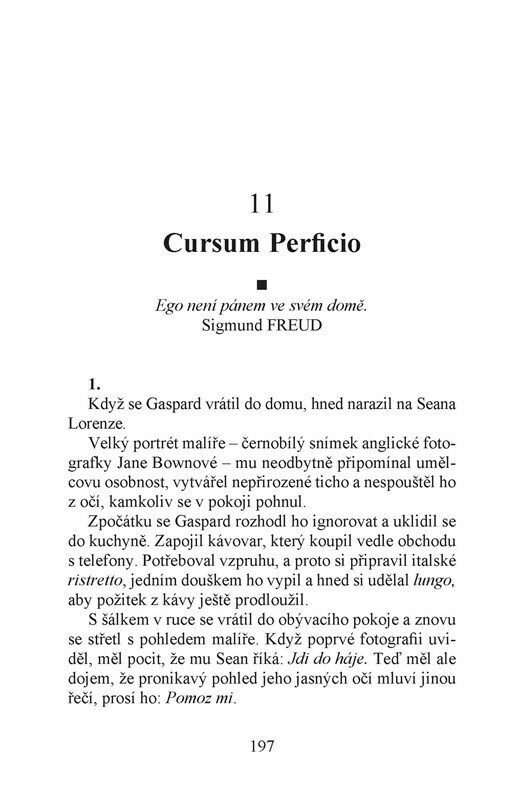 11

Cursum Perficio

■

Ego není pánem ve svém domě.
Sigmund FREUD

1.

Když se Gaspard vrátil do domu, hned narazil na Seana Lorenze.

Velký portrét malíře – černobílý snímek anglické fotografky Jane Bownové – mu neodbytně připomínal umělcovu osobnost, vytvářel nepřirozené ticho a nespouštěl ho z očí, kamkoliv se v pokoji pohnul.

Zpočátku se Gaspard rozhodl ho ignorovat a uklidil se do kuchyně. Zapojil kávovar, který koupil vedle obchodu s telefony. Potřeboval vzpruhu, a proto si připravil italské ristretto, jedním douškem ho vypil a hned si udělal lungo, aby požitek z kávy ještě prodloužil.

S šálkem v ruce se vrátil do obývacího pokoje a znovu se střetl s pohledem malíře. Když poprvé fotografii uviděl, měl pocit, že mu Sean říká: Jdi do háje. Teď měl ale dojem, že pronikavý pohled jeho jasných očí mluví jinou řečí, prosí ho: Pomoz mi.

197